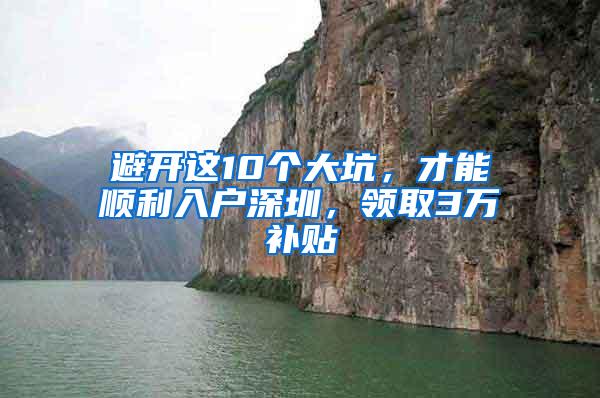 避开这10个大坑，才能顺利入户深圳，领取3万补贴